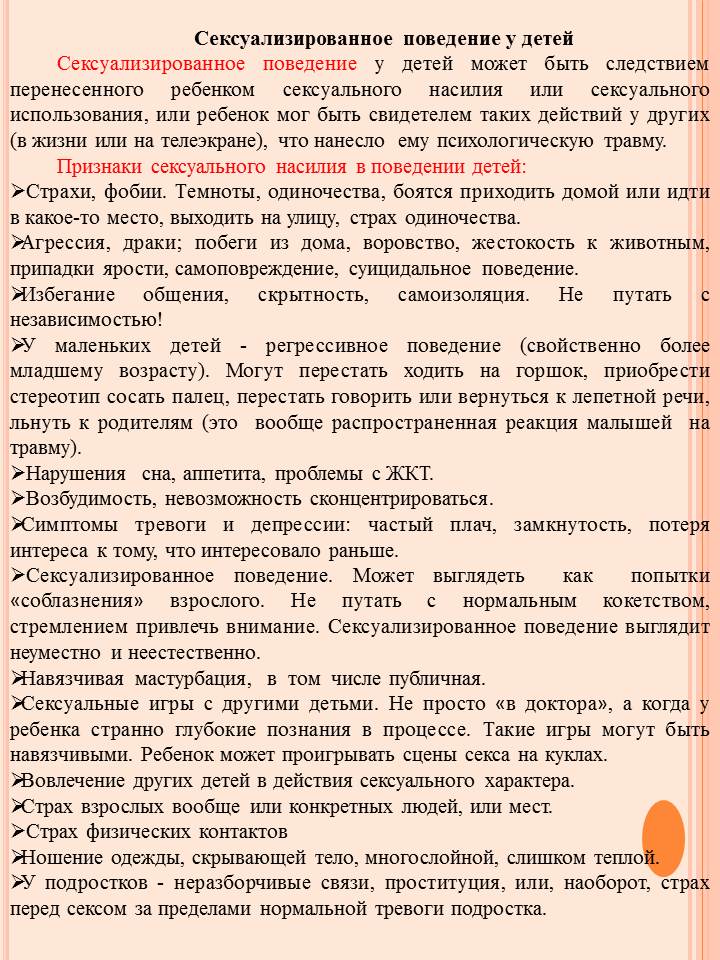 Сексуализированное поведение у детей

Сексуализированное поведение у детей может быть следствием перенесенного ребенком сексуального насилия или сексуального использования, или ребенок мог быть свидетелем таких действий у других (в жизни или на телеэкране), что нанесло ему психологическую травму.

Признаки сексуального насилия в поведении детей:

➢Страхи, фобии. Темноты, одиночества, боятся приходить домой или идти в какое-то место, выходить на улицу, страх одиночества.

➢Агрессия, драки; побеги из дома, воровство, жестокость к животным, припадки ярости, самоповреждение, суицидальное поведение.

➢Избегание общения, скрытность, самоизоляция. Не путать с независимостью!

➢У маленьких детей - регрессивное поведение (свойственно более младшему возрасту). Могут перестать ходить на горшок, приобрести стереотип сосать палец, перестать говорить или вернуться к лепетной речи, льнуть к родителям (это вообще распространенная реакция малышей на травму).

➢Нарушения сна, аппетита, проблемы с ЖКТ.

➢Возбудимость, невозможность сконцентрироваться.

➢Симптомы тревоги и депрессии: частый плач, замкнутость, потеря интереса к тому, что интересовало раньше.

➢Сексуализированное поведение. Может выглядеть как попытки «соблазнения» взрослого. Не путать с нормальным кокетством, стремлением привлечь внимание. Сексуализированное поведение выглядит неуместно и неестественно.

➢Навязчивая мастурбация, в том числе публичная.

➢Сексуальные игры с другими детьми. Не просто «в доктора», а когда у ребенка странно глубокие познания в процессе. Такие игры могут быть навязчивыми. Ребенок может проигрывать сцены секса на куклах.

➢Вовлечение других детей в действия сексуального характера.

➢Страх взрослых вообще или конкретных людей, или мест.

➢Страх физических контактов

➢Ношение одежды, скрывающей тело, многослойной, слишком теплой.

➢У подростков - неразборчивые связи, проституция, или, наоборот, страх перед сексом за пределами нормальной тревоги подростка.